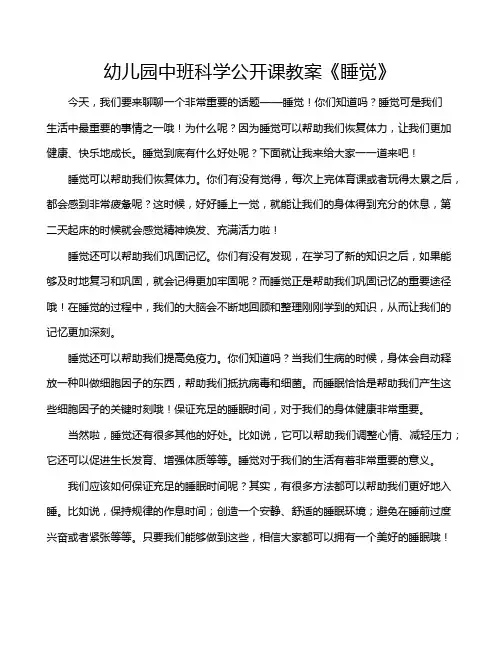 幼儿园中班科学公开课教案《睡觉》

今天，我们要来聊聊一个非常重要的话题——睡觉！你们知道吗？睡觉可是我们生活中最重要的事情之一哦！为什么呢？因为睡觉可以帮助我们恢复体力，让我们更加健康、快乐地成长。睡觉到底有什么好处呢？下面就让我来给大家一一道来吧！

睡觉可以帮助我们恢复体力。你们有没有觉得，每次上完体育课或者玩得太累之后，都会感到非常疲惫呢？这时候，好好睡上一觉，就能让我们的身体得到充分的休息，第二天起床的时候就会感觉精神焕发、充满活力啦！

睡觉还可以帮助我们巩固记忆。你们有没有发现，在学习了新的知识之后，如果能够及时地复习和巩固，就会记得更加牢固呢？而睡觉正是帮助我们巩固记忆的重要途径哦！在睡觉的过程中，我们的大脑会不断地回顾和整理刚刚学到的知识，从而让我们的记忆更加深刻。

睡觉还可以帮助我们提高免疫力。你们知道吗？当我们生病的时候，身体会自动释放一种叫做细胞因子的东西，帮助我们抵抗病毒和细菌。而睡眠恰恰是帮助我们产生这些细胞因子的关键时刻哦！保证充足的睡眠时间，对于我们的身体健康非常重要。

当然啦，睡觉还有很多其他的好处。比如说，它可以帮助我们调整心情、减轻压力；它还可以促进生长发育、增强体质等等。睡觉对于我们的生活有着非常重要的意义。

我们应该如何保证充足的睡眠时间呢？其实，有很多方法都可以帮助我们更好地入睡。比如说，保持规律的作息时间；创造一个安静、舒适的睡眠环境；避免在睡前过度兴奋或者紧张等等。只要我们能够做到这些，相信大家都可以拥有一个美好的睡眠哦！